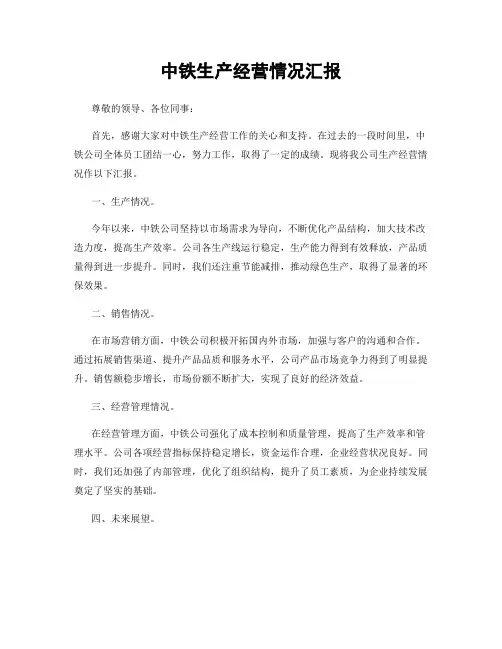 中铁生产经营情况汇报

尊敬的领导、各位同事：

首先，感谢大家对中铁生产经营工作的关心和支持。在过去的一段时间里，中铁公司全体员工团结一心，努力工作，取得了一定的成绩。现将我公司生产经营情况作以下汇报。

一、生产情况。

今年以来，中铁公司坚持以市场需求为导向，不断优化产品结构，加大技术改造力度，提高生产效率。公司各生产线运行稳定，生产能力得到有效释放，产品质量得到进一步提升。同时，我们还注重节能减排，推动绿色生产，取得了显著的环保效果。

二、销售情况。

在市场营销方面，中铁公司积极开拓国内外市场，加强与客户的沟通和合作。通过拓展销售渠道、提升产品品质和服务水平，公司产品市场竞争力得到了明显提升。销售额稳步增长，市场份额不断扩大，实现了良好的经济效益。

三、经营管理情况。

在经营管理方面，中铁公司强化了成本控制和质量管理，提高了生产效率和管理水平。公司各项经营指标保持稳定增长，资金运作合理，企业经营状况良好。同时，我们还加强了内部管理，优化了组织结构，提升了员工素质，为企业持续发展奠定了坚实的基础。

四、未来展望。